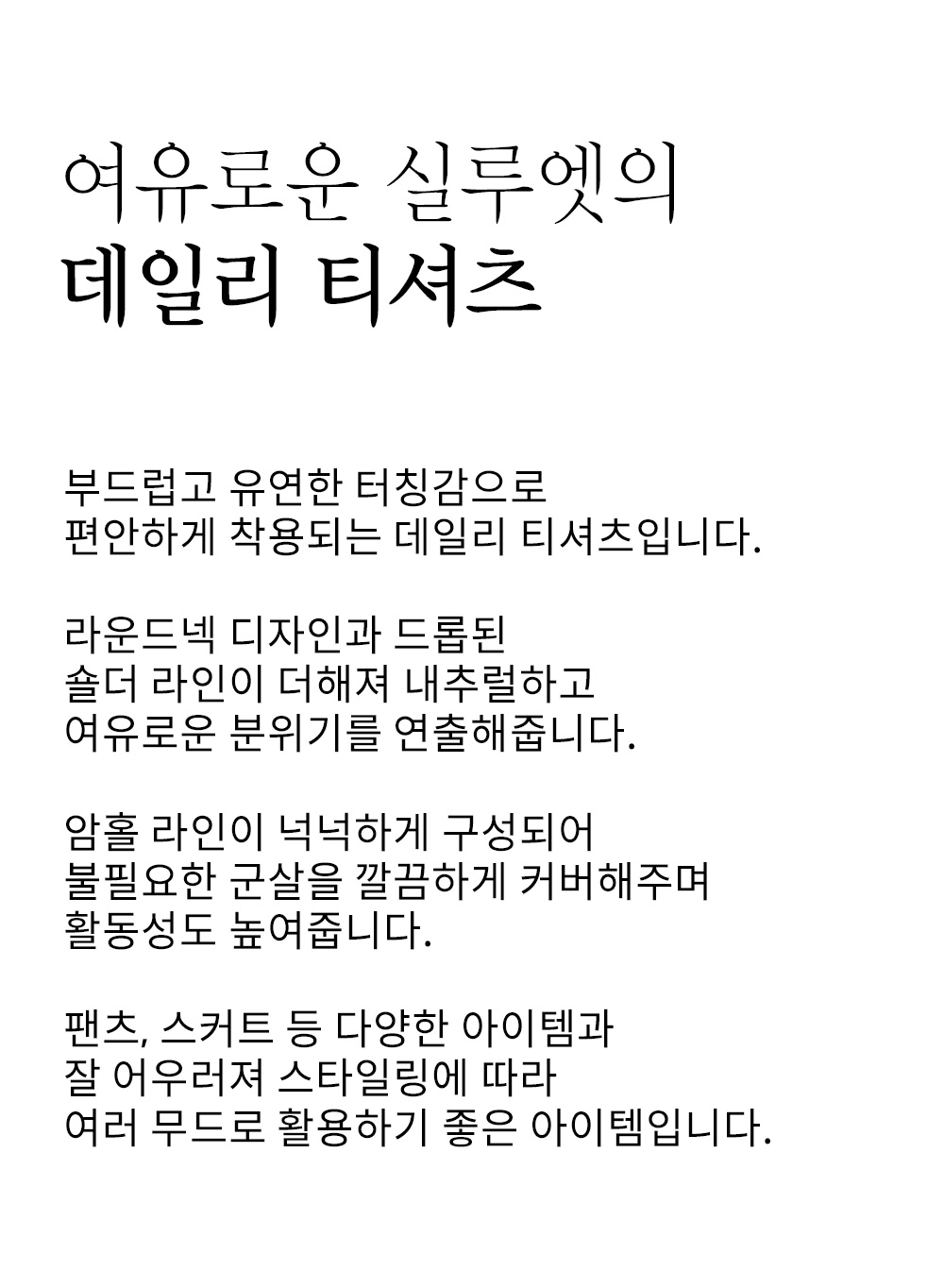 여유로운 실루엣의
데일리 티셔츠

부드럽고 유연한 터칭감으로
편안하게 착용되는 데일리 티셔츠입니다.

라운드넥 디자인과 드롭된
숄더 라인이 더해져 내추럴하고
여유로운 분위기를 연출해줍니다.

암홀 라인이 넉넉하게 구성되어
불필요한 군살을 깔끔하게 커버해주며
활동성도 높여줍니다.

팬츠, 스커트 등 다양한 아이템과
잘 어우러져 스타일링에 따라
여러 무드로 활용하기 좋은 아이템입니다.